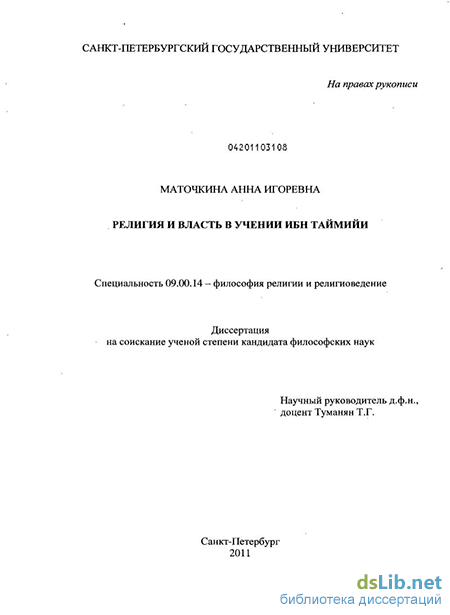 САНКТ-ПЕТЕРБУРГСКИЙ ГОСУДАРСТВЕННЫЙ УНИВЕРСИТЕТ

На правах рукописи

04201103108

МАТОЧКИНА АННА ИГОРЕВНА

РЕЛИГИЯ И ВЛАСТЬ В УЧЕНИИ ИБН ТАЙМИЙИ

Специальность 09.00.14 – философия религии и религиоведение

Диссертация
на соискание ученой степени кандидата философских наук

Научный руководитель д.ф.н.,
доцент Туманян Т.Г.

Санкт-Петербург
2011

dsLib.net
библиотека диссертаций